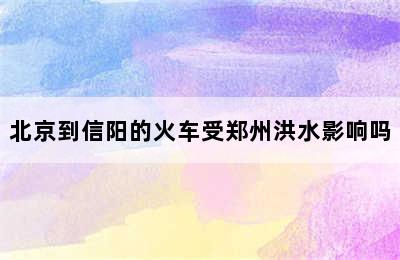 北京到信阳的火车受郑州洪水影响吗